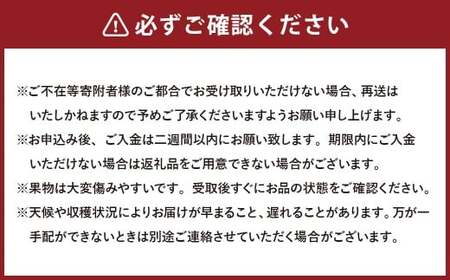 必ずご確認ください

※ご不在等寄附者様のご都合でお受け取りいただけない場合、再送はいたしかねますので予めご了承くださいますようお願い申し上げます。

※お申込み後、ご入金は二週間以内にお願い致します。期限内にご入金いただけない場合は返礼品をご用意できない場合がございます。

※果物は大変傷みやすいです。受取後すぐにお品の状態をご確認ください。

※天候や収穫状況によりお届けが早まること、遅れることがあります。万が一手配ができないときは別途ご連絡させていただく場合がございます。